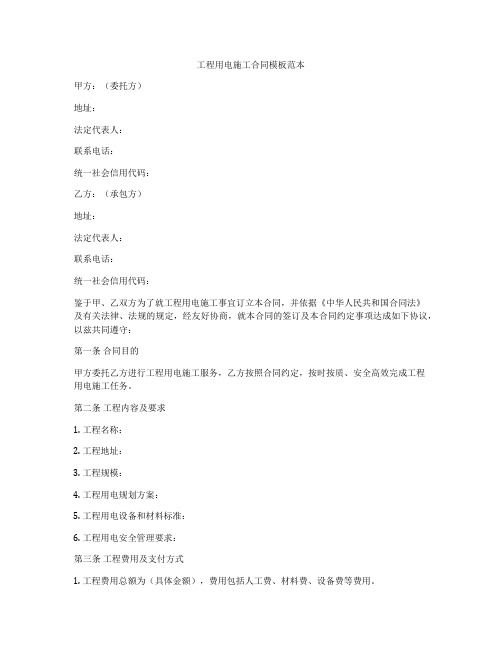 工程用电施工合同模板范本

甲方：（委托方）

地址：

法定代表人：

联系电话：

统一社会信用代码：

乙方：（承包方）

地址：

法定代表人：

联系电话：

统一社会信用代码：

鉴于甲、乙双方为了就工程用电施工事宜订立本合同，并依据《中华人民共和国合同法》及有关法律、法规的规定，经友好协商，就本合同的签订及本合同约定事项达成如下协议，以兹共同遵守：

第一条 合同目的

甲方委托乙方进行工程用电施工服务，乙方按照合同约定，按时按质、安全高效完成工程用电施工任务。

第二条 工程内容及要求

1. 工程名称：

2. 工程地址：

3. 工程规模：

4. 工程用电规划方案：

5. 工程用电设备和材料标准：

6. 工程用电安全管理要求：

第三条 工程费用及支付方式

1. 工程费用总额为（具体金额），费用包括人工费、材料费、设备费等费用。